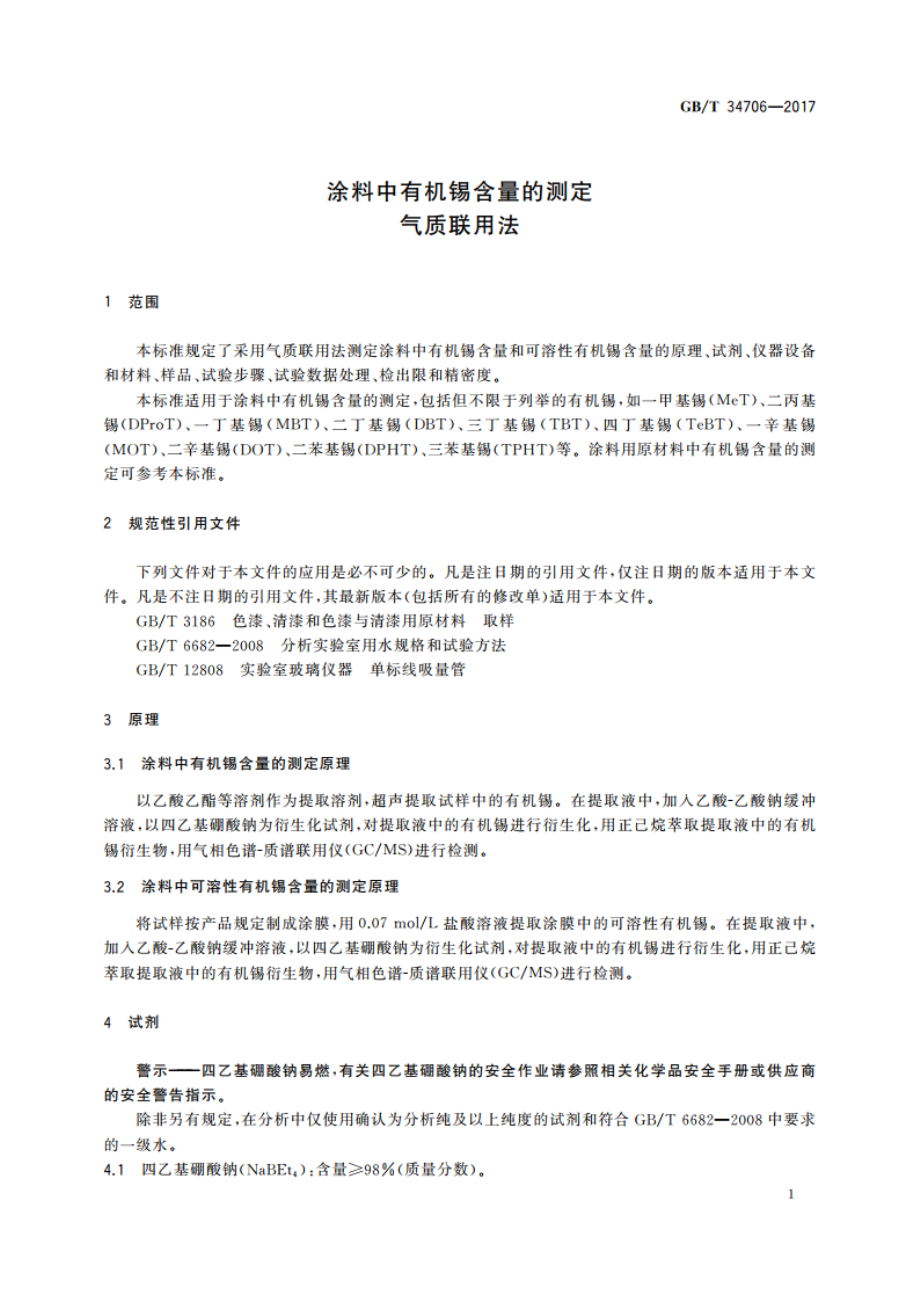 GB/T 34706—2017

涂料中有机锡含量的测定
气质联用法

1 范围

本标准规定了采用气质联用法测定涂料中有机锡含量和可溶性有机锡含量的原理、试剂、仪器设备和材料、样品、试验步骤、试验数据处理、检出限和精密度。

本标准适用于涂料中有机锡含量的测定，包括但不限于列举的有机锡，如一甲基锡(MeT)、二丙基锡(DProT)、一丁基锡(MBT)、二丁基锡(DBT)、三丁基锡(TBT)、四丁基锡(TeBT)、一辛基锡(MOT)、二辛基锡(DOT)、二苯基锡(DPHT)、三苯基锡(TPHT)等。涂料用原材料中有机锡含量的测定可参考本标准。

2 规范性引用文件

下列文件对于本文件的应用是必不可少的。凡是注日期的引用文件，仅注日期的版本适用于本文件。凡是不注日期的引用文件，其最新版本(包括所有的修改单)适用于本文件。

GB/T 3186 色漆、清漆和色漆与清漆用原材料 取样

GB/T 6682—2008 分析实验室用水规格和试验方法

GB/T 12808 实验室玻璃仪器 单标线吸量管

3 原理

3.1 涂料中有机锡含量的测定原理

以乙酸乙酯等溶剂作为提取溶剂，超声提取试样中的有机锡。在提取液中，加入乙酸-乙酸钠缓冲溶液，以四乙基硼酸钠为衍生化试剂，对提取液中的有机锡进行衍生化，用正己烷萃取提取液中的有机锡衍生物，用气相色谱-质谱联用仪(GC/MS)进行检测。

3.2 涂料中可溶性有机锡含量的测定原理

将试样按产品规定制成涂膜，用 0.07 mol/L 盐酸溶液提取涂膜中的可溶性有机锡。在提取液中，加入乙酸-乙酸钠缓冲溶液，以四乙基硼酸钠为衍生化试剂，对提取液中的有机锡进行衍生化，用正己烷萃取提取液中的有机锡衍生物，用气相色谱-质谱联用仪(GC/MS)进行检测。

4 试剂

警示——四乙基硼酸钠易燃，有关四乙基硼酸钠的安全作业请参照相关化学品安全手册或供应商的安全警告指示。

除非另有规定，在分析中仅使用确认为分析纯及以上纯度的试剂和符合 GB/T 6682—2008 中要求的一级水。

4.1 四乙基硼酸钠($NaBEt_4$)：含量≥98%(质量分数)。

1